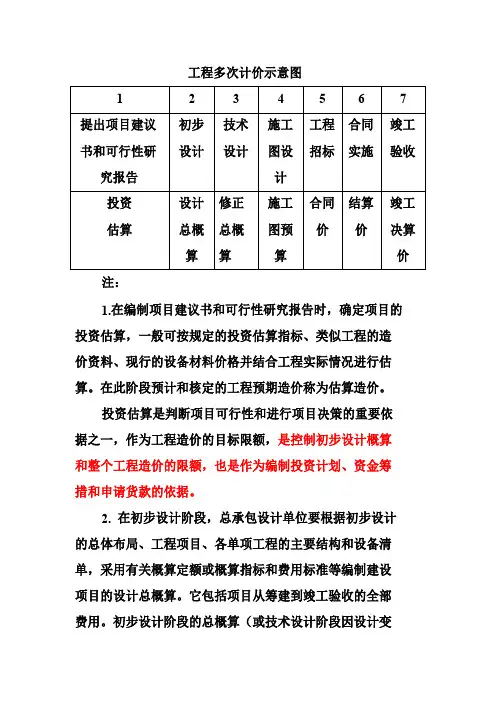 工程多次计价示意图

| 1 | 2 | 3 | 4 | 5 | 6 | 7 |
|---|---|---|---|---|---|---|
| 提出项目建议书和可行性研究报告 | 初步设计 | 技术设计 | 施工图设计 | 工程招标 | 合同实施 | 竣工验收 |
| 投资估算 | 设计总概算 | 修正总概算 | 施工图预算 | 合同价 | 结算价 | 竣工决算价 |

注：

1.在编制项目建议书和可行性研究报告时，确定项目的投资估算，一般可按规定的投资估算指标、类似工程的造价资料、现行的设备材料价格并结合工程实际情况进行估算。在此阶段预计和核定的工程预期造价称为估算造价。

投资估算是判断项目可行性和进行项目决策的重要依据之一，作为工程造价的目标限额，是控制初步设计概算和整个工程造价的限额，也是作为编制投资计划、资金筹措和申请贷款的依据。

2. 在初步设计阶段，总承包设计单位要根据初步设计的总体布局、工程项目、各单项工程的主要结构和设备清单，采用有关概算定额或概算指标和费用标准等编制建设项目的设计总概算。它包括项目从筹建到竣工验收的全部费用。初步设计阶段的总概算（或技术设计阶段因设计变